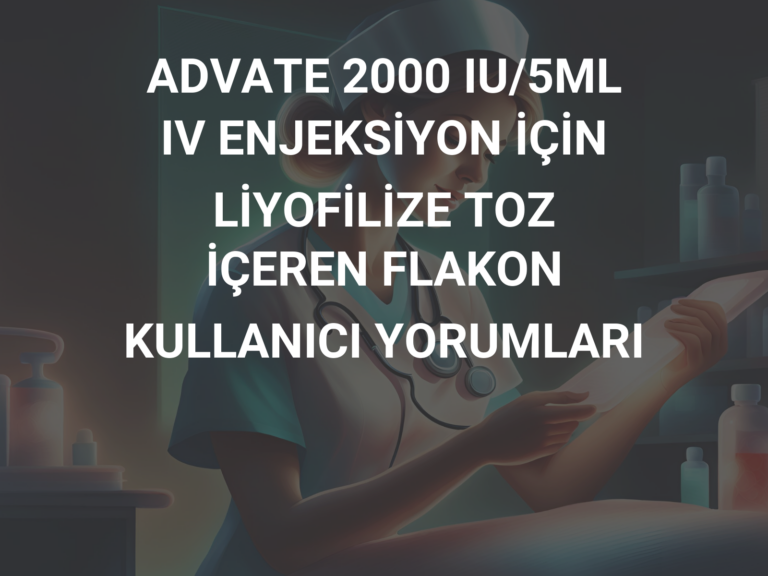 ADVATE 2000 IU/5ML IV ENJEKSİYON İÇİN LİYOFİLİZE TOZ İÇEREN FLAKON KULLANICI YORUMLARI